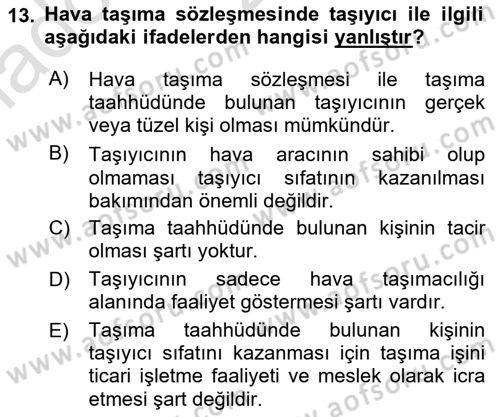 13. Hava taşıma sözleşmesinde taşıyıcı ile ilgili aşağıdaki ifadelerden hangisi yanlıştır?

A) Hava taşıma sözleşmesi ile taşıma taahhüdünde bulunan taşıyıcının gerçek veya tüzel kişi olması mümkündür.

B) Taşıyıcının hava aracının sahibi olup olmaması taşıyıcı sıfatının kazanılması bakımından önemli değildir.

C) Taşıma taahhüdünde bulunan kişinin tacir olması şartı yoktur.

D) Taşıyıcının sadece hava taşımacılığı alanında faaliyet göstermesi şartı vardır.

E) Taşıma taahhüdünde bulunan kişinin taşıyıcı sıfatını kazanması için taşıma işini ticari işletme faaliyeti ve meslek olarak icra etmesi şart değildir.

www.aofsoru.com